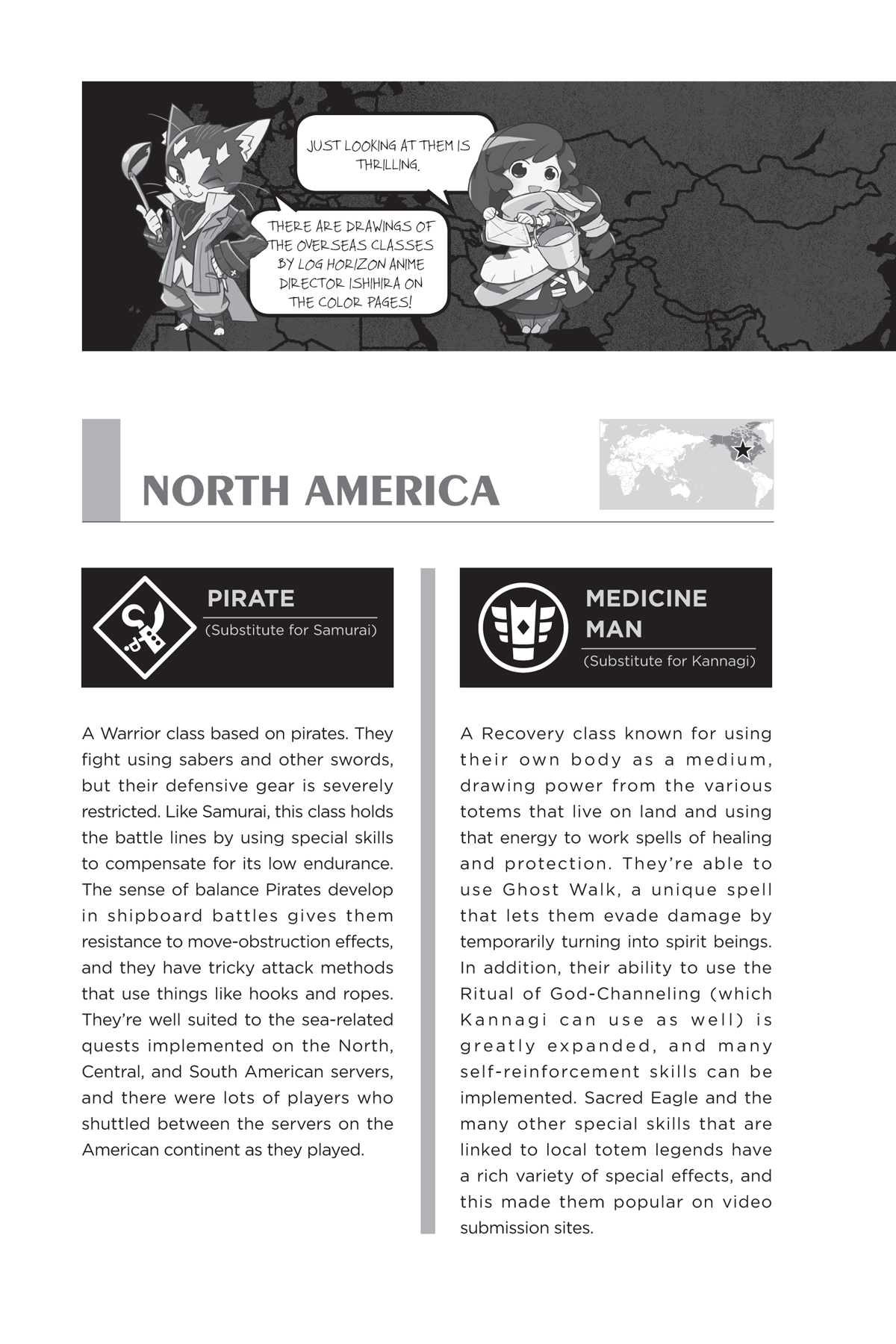 JUST LOOKING AT THEM IS THRILLING.

THERE ARE DRAWINGS OF THE OVERSEAS CLASSES BY LOG HORIZON ANIME DIRECTOR ISHIHIRA ON THE COLOR PAGES!

NORTH AMERICA

PIRATE
(Substitute for Samurai)

A Warrior class based on pirates. They fight using sabers and other swords, but their defensive gear is severely restricted. Like Samurai, this class holds the battle lines by using special skills to compensate for its low endurance. The sense of balance Pirates develop in shipboard battles gives them resistance to move-obstruction effects, and they have tricky attack methods that use things like hooks and ropes. They're well suited to the sea-related quests implemented on the North, Central, and South American servers, and there were lots of players who shuttled between the servers on the American continent as they played.

MEDICINE MAN
(Substitute for Kannagi)

A Recovery class known for using their own body as a medium, drawing power from the various totems that live on land and using that energy to work spells of healing and protection. They're able to use Ghost Walk, a unique spell that lets them evade damage by temporarily turning into spirit beings. In addition, their ability to use the Ritual of God-Channeling (which Kannagi can use as well) is greatly expanded, and many self-reinforcement skills can be implemented. Sacred Eagle and the many other special skills that are linked to local totem legends have a rich variety of special effects, and this made them popular on video submission sites.